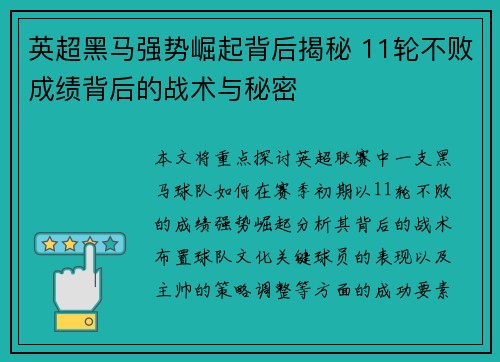 英超黑马强势崛起背后揭秘 11轮不败成绩背后的战术与秘密

本文将重点探讨英超联赛中一支黑马球队如何在赛季初期以11轮不败的成绩强势崛起分析其背后的战术布置球队文化关键球员的表现以及主帅的策略调整等方面的成功要素